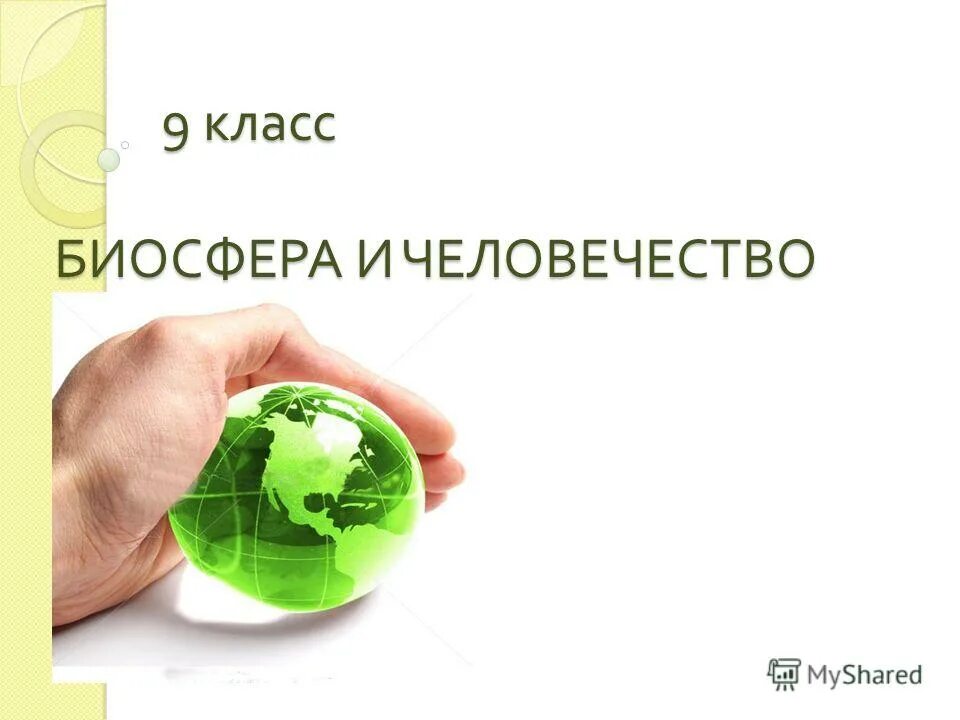 9 класс

БИОСФЕРА И ЧЕЛОВЕЧЕСТВО

MyShared